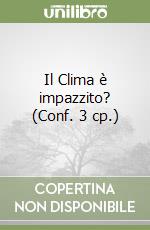 unilibro

Il Clima è impazzito? (Conf. 3 cp.)

COPERTINA NON DISPONIBILE